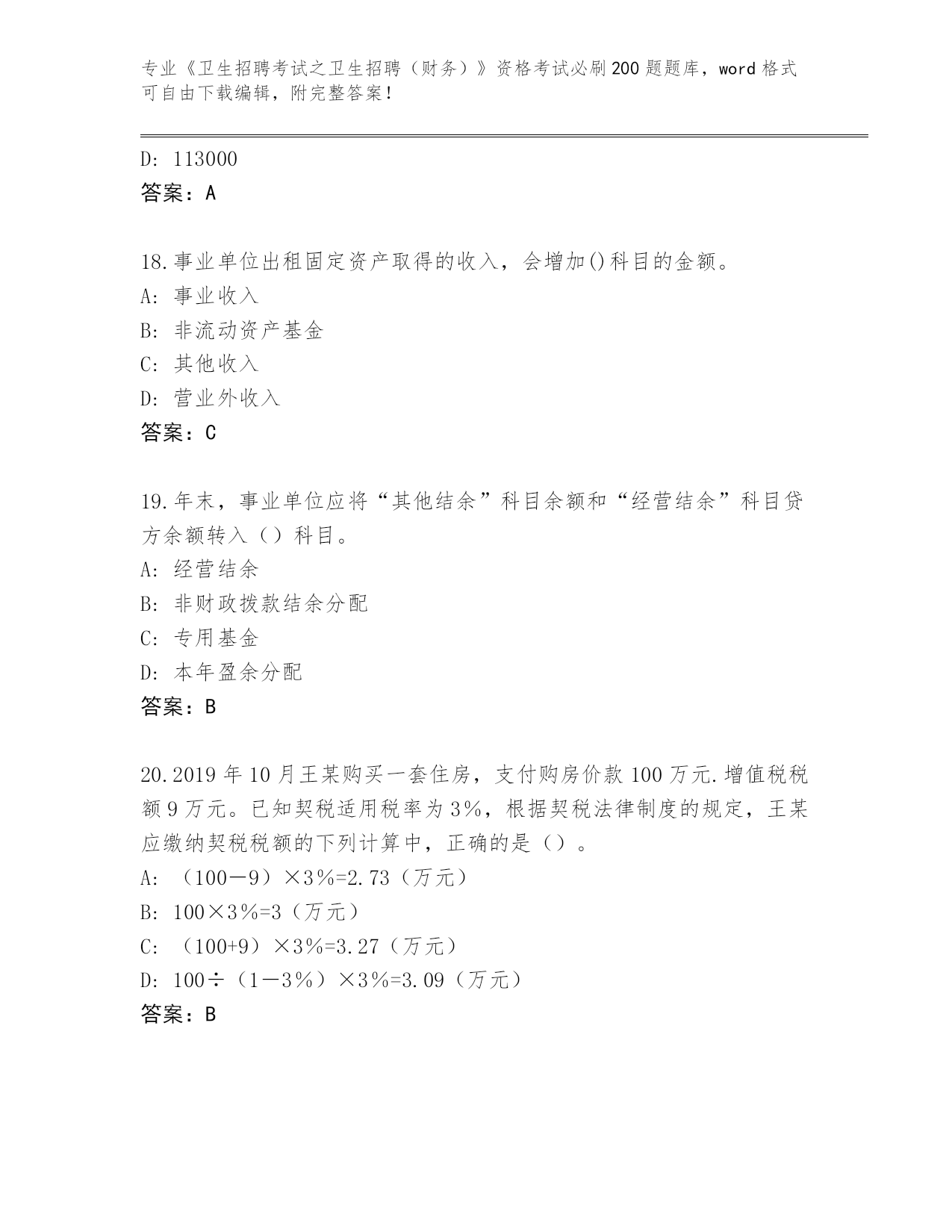 专业《卫生招聘考试之卫生招聘（财务）》资格考试必刷200题题库，word格式可自由下载编辑，附完整答案！

D: 113000
答案：A

18.事业单位出租固定资产取得的收入，会增加()科目的金额。
A: 事业收入
B: 非流动资产基金
C: 其他收入
D: 营业外收入
答案：C

19.年末，事业单位应将“其他结余”科目余额和“经营结余”科目贷方余额转入（）科目。
A: 经营结余
B: 非财政拨款结余分配
C: 专用基金
D: 本年盈余分配
答案：B

20.2019年10月王某购买一套住房，支付购房价款100万元.增值税税额9万元。已知契税适用税率为3%，根据契税法律制度的规定，王某应缴纳契税税额的下列计算中，正确的是（）。
A: （100－9）×3%=2.73（万元）
B: 100×3%=3（万元）
C: （100+9）×3%=3.27（万元）
D: 100÷（1－3%）×3%=3.09（万元）
答案：B